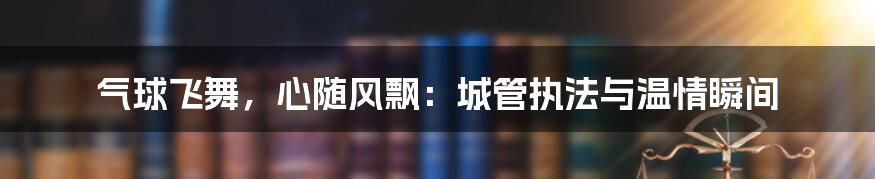 气球飞舞，心随风飘：城管执法与温情瞬间